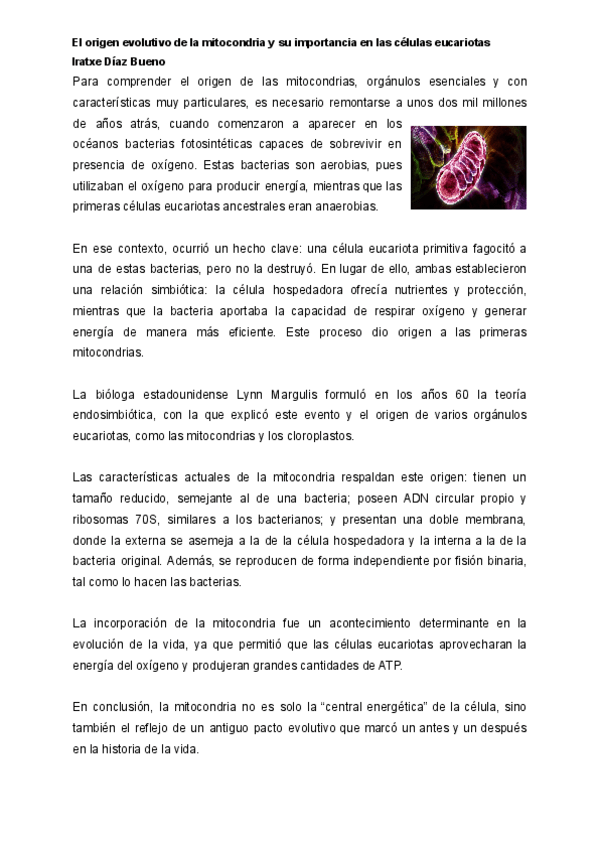 El origen evolutivo de la mitocondria y su importancia en las células eucariotas
Iratxe Díaz Bueno

Para comprender el origen de las mitocondrias, orgánulos esenciales y con características muy particulares, es necesario remontarse a unos dos mil millones de años atrás, cuando comenzaron a aparecer en los océanos bacterias fotosintéticas capaces de sobrevivir en presencia de oxígeno. Estas bacterias son aerobias, pues utilizaban el oxígeno para producir energía, mientras que las primeras células eucariotas ancestrales eran anaerobias.

En ese contexto, ocurrió un hecho clave: una célula eucariota primitiva fagocitó a una de estas bacterias, pero no la destruyó. En lugar de ello, ambas establecieron una relación simbiótica: la célula hospedadora ofrecía nutrientes y protección, mientras que la bacteria aportaba la capacidad de respirar oxígeno y generar energía de manera más eficiente. Este proceso dio origen a las primeras mitocondrias.

La bióloga estadounidense Lynn Margulis formuló en los años 60 la teoría endosimbiótica, con la que explicó este evento y el origen de varios orgánulos eucariotas, como las mitocondrias y los cloroplastos.

Las características actuales de la mitocondria respaldan este origen: tienen un tamaño reducido, semejante al de una bacteria; poseen ADN circular propio y ribosomas 70S, similares a los bacterianos; y presentan una doble membrana, donde la externa se asemeja a la de la célula hospedadora y la interna a la de la bacteria original. Además, se reproducen de forma independiente por fisión binaria, tal como lo hacen las bacterias.

La incorporación de la mitocondria fue un acontecimiento determinante en la evolución de la vida, ya que permitió que las células eucariotas aprovecharan la energía del oxígeno y produjeran grandes cantidades de ATP.

En conclusión, la mitocondria no es solo la “central energética” de la célula, sino también el reflejo de un antiguo pacto evolutivo que marcó un antes y un después en la historia de la vida.